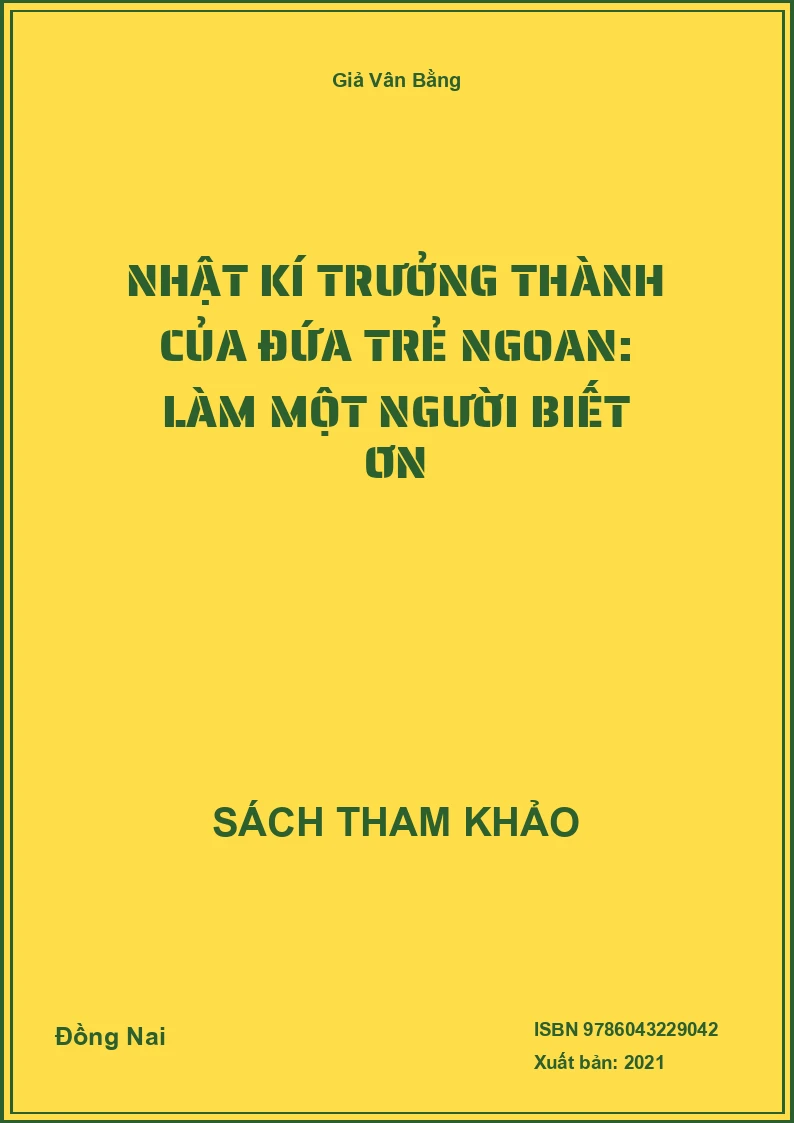 Giả Vân Bằng

NHẬT KÍ TRƯỞNG THÀNH CỦA ĐỨA TRẺ NGOAN: LÀM MỘT NGƯỜI BIẾT ƠN

SÁCH THAM KHẢO

Đồng Nai

ISBN 9786043229042

Xuất bản: 2021